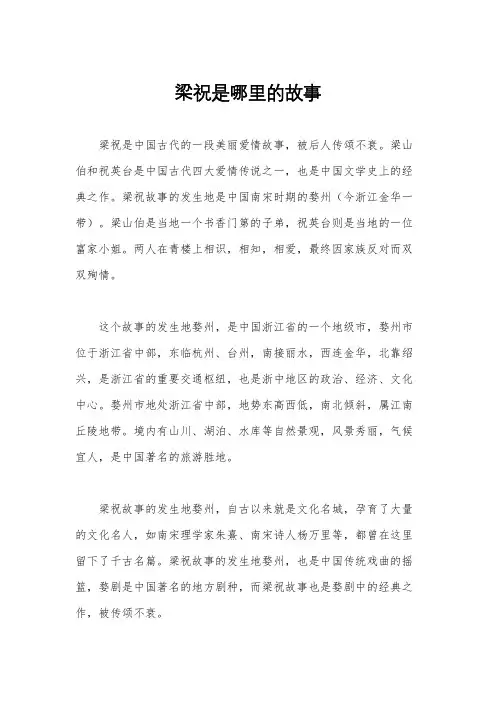 梁祝是哪里的故事

梁祝是中国古代的一段美丽爱情故事，被后人传颂不衰。梁山伯和祝英台是中国古代四大爱情传说之一，也是中国文学史上的经典之作。梁祝故事的发生地是中国南宋时期的婺州（今浙江金华一带）。梁山伯是当地一个书香门第的子弟，祝英台则是当地的一位富家小姐。两人在青楼上相识，相知，相爱，最终因家族反对而双双殉情。

这个故事的发生地婺州，是中国浙江省的一个地级市，婺州市位于浙江省中部，东临杭州、台州，南接丽水，西连金华，北靠绍兴，是浙江省的重要交通枢纽，也是浙中地区的政治、经济、文化中心。婺州市地处浙江省中部，地势东高西低，南北倾斜，属江南丘陵地带。境内有山川、湖泊、水库等自然景观，风景秀丽，气候宜人，是中国著名的旅游胜地。

梁祝故事的发生地婺州，自古以来就是文化名城，孕育了大量的文化名人，如南宋理学家朱熹、南宋诗人杨万里等，都曾在这里留下了千古名篇。梁祝故事的发生地婺州，也是中国传统戏曲的摇篮，婺剧是中国著名的地方剧种，而梁祝故事也是婺剧中的经典之作，被传颂不衰。